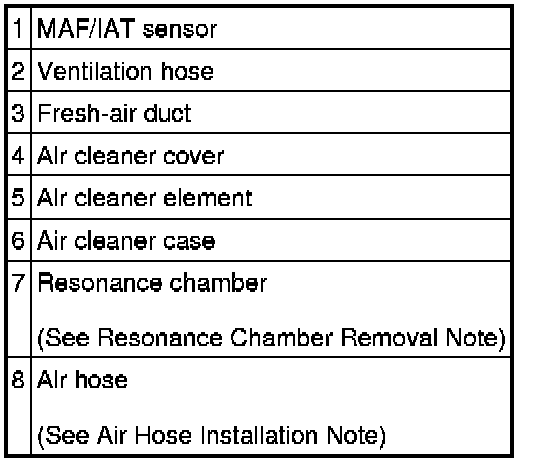 | 1 | MAF/IAT sensor |
|---|---|
| 2 | Ventilation hose |
| 3 | Fresh-air duct |
| 4 | Air cleaner cover |
| 5 | Air cleaner element |
| 6 | Air cleaner case |
| 7 | Resonance chamber (See Resonance Chamber Removal Note) |
| 8 | Air hose (See Air Hose Installation Note) |